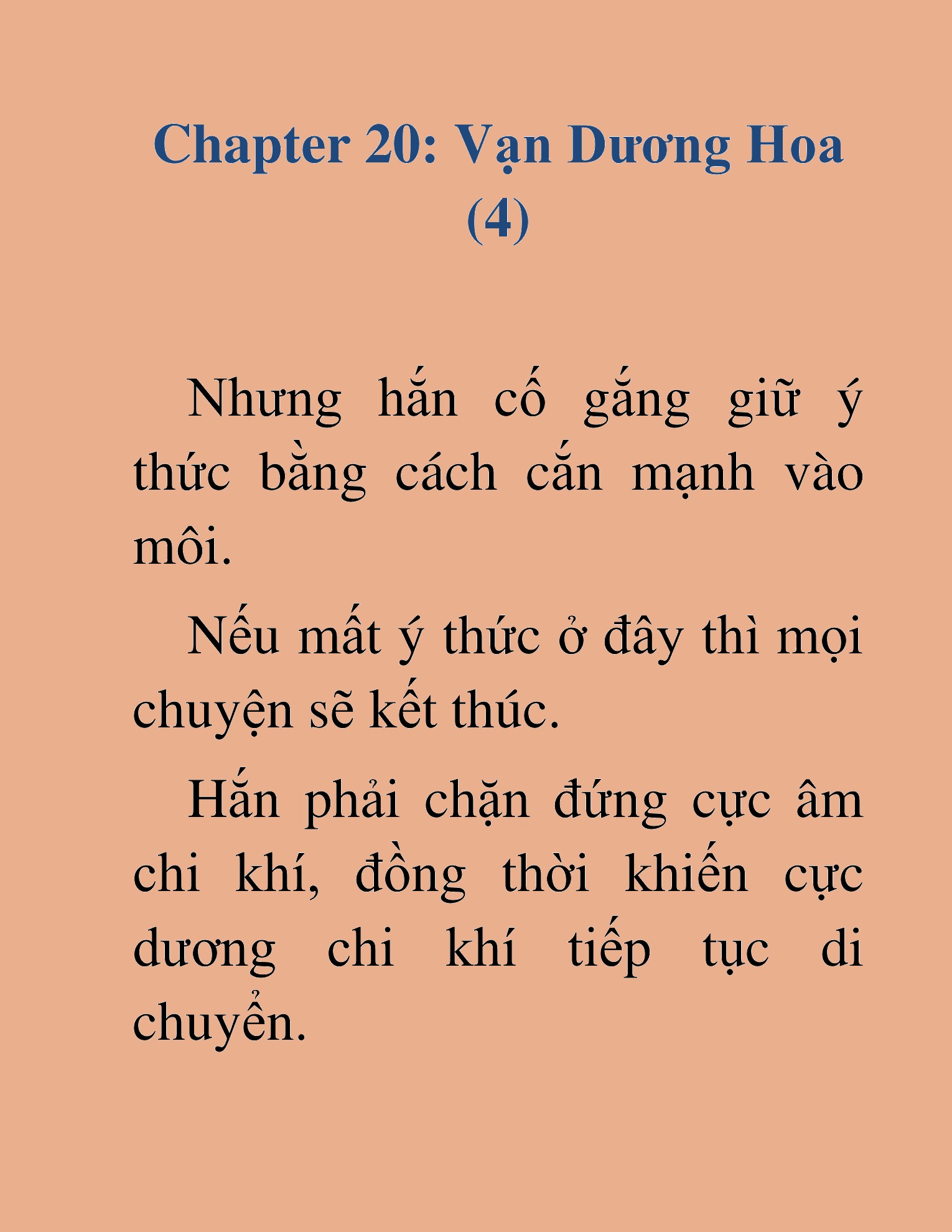 Chapter 20: Vạn Dương Hoa (4)

Nhưng hắn cố gắng giữ ý thức bằng cách cắn mạnh vào môi.

Nếu mất ý thức ở đây thì mọi chuyện sẽ kết thúc.

Hắn phải chặn đứng cực âm chi khí, đồng thời khiến cực dương chi khí tiếp tục di chuyển.